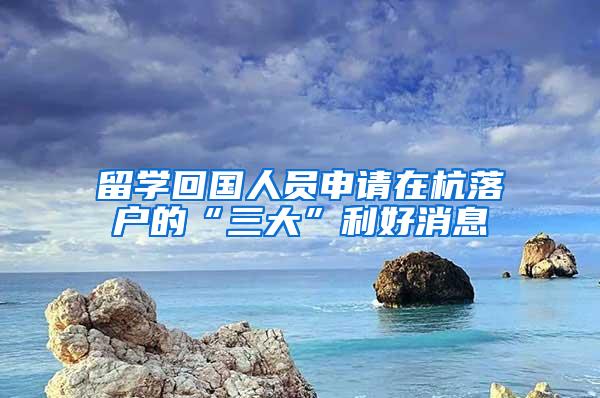 留学回国人员申请在杭落户的“三大”利好消息